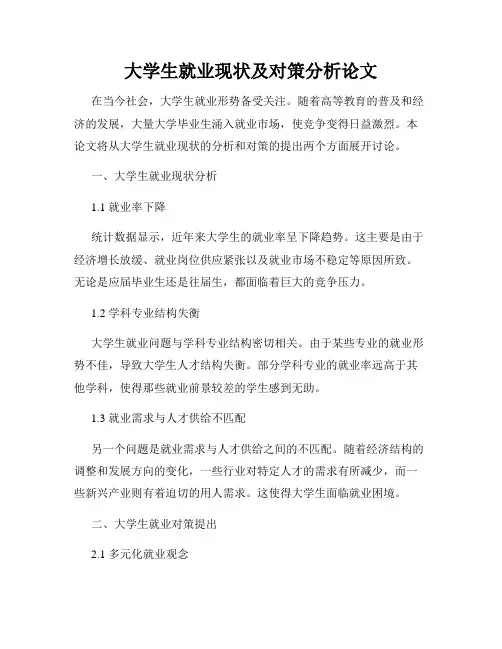 大学生就业现状及对策分析论文

在当今社会，大学生就业形势备受关注。随着高等教育的普及和经济的发展，大量大学毕业生涌入就业市场，使竞争变得日益激烈。本论文将从大学生就业现状的分析和对策的提出两个方面展开讨论。

一、大学生就业现状分析

1.1 就业率下降

统计数据显示，近年来大学生的就业率呈下降趋势。这主要是由于经济增长放缓、就业岗位供应紧张以及就业市场不稳定等原因所致。无论是应届毕业生还是往届生，都面临着巨大的竞争压力。

1.2 学科专业结构失衡

大学生就业问题与学科专业结构密切相关。由于某些专业的就业形势不佳，导致大学生人才结构失衡。部分学科专业的就业率远高于其他学科，使得那些就业前景较差的学生感到无助。

1.3 就业需求与人才供给不匹配

另一个问题是就业需求与人才供给之间的不匹配。随着经济结构的调整和发展方向的变化，一些行业对特定人才的需求有所减少，而一些新兴产业则有着迫切的用人需求。这使得大学生面临就业困境。

二、大学生就业对策提出

2.1 多元化就业观念